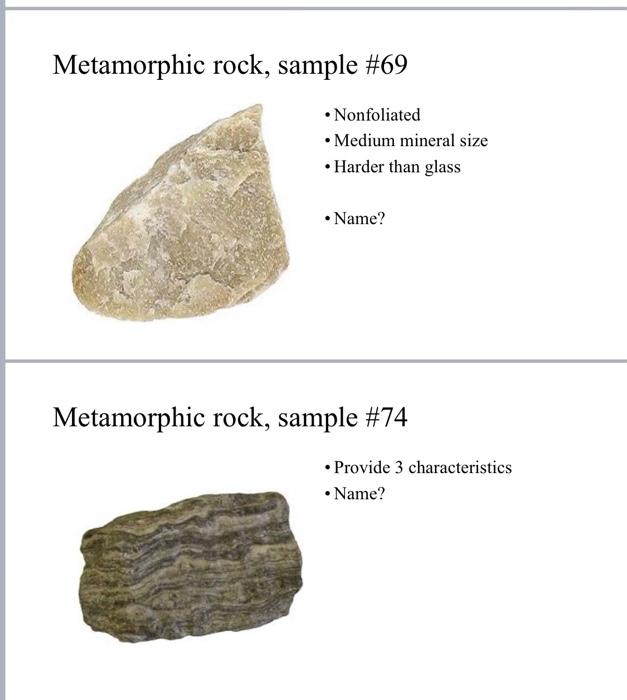 Metamorphic rock, sample #69

• Nonfoliated
• Medium mineral size
• Harder than glass

• Name?

Metamorphic rock, sample #74

• Provide 3 characteristics
• Name?